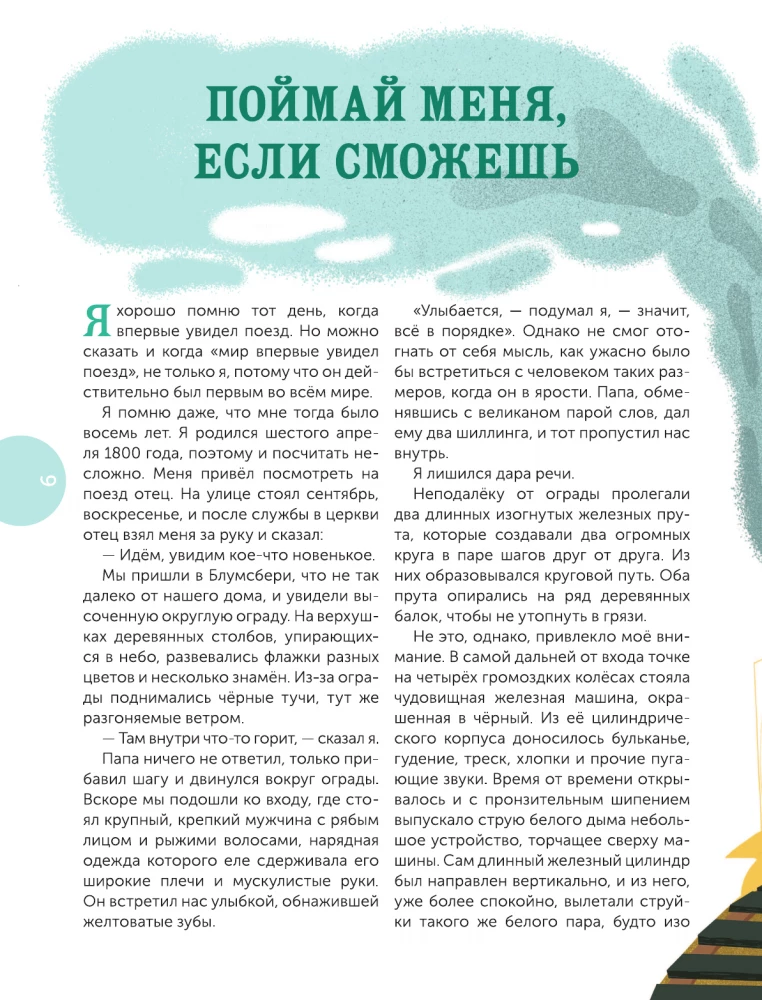 ПОЙМАЙ МЕНЯ, ЕСЛИ СМОЖЕШЬ

Я хорошо помню тот день, когда впервые увидел поезд. Но можно сказать и когда «мир впервые увидел поезд», не только я, потому что он действительно был первым во всём мире.

Я помню даже, что мне тогда было восемь лет. Я родился шестого апреля 1800 года, поэтому и посчитать несложно. Меня привёл посмотреть на поезд отец. На улице стоял сентябрь, воскресенье, и после службы в церкви отец взял меня за руку и сказал:

— Идём, увидим кое-что новенькое.

Мы пришли в Блумсбери, что не так далеко от нашего дома, и увидели высоченную округлую ограду. На верхушках деревянных столбов, упирающихся в небо, развевались флажки разных цветов и несколько знамён. Из-за ограды поднимались чёрные тучи, тут же разгоняемые ветром.

— Там внутри что-то горит, — сказал я.

Папа ничего не ответил, только прибавил шагу и двинулся вокруг ограды. Вскоре мы подошли ко входу, где стоял крупный, крепкий мужчина с рябым лицом и рыжими волосами, нарядная одежда которого еле сдерживала его широкие плечи и мускулистые руки. Он встретил нас улыбкой, обнажившей желтоватые зубы.

«Улыбается, — подумал я, — значит, всё в порядке». Однако не смог отогнать от себя мысль, как ужасно было бы встретиться с человеком таких размеров, когда он в ярости. Папа, обменявшись с великаном парой слов, дал ему два шиллинга, и тот пропустил нас внутрь.

Я лишился дара речи.

Неподалёку от ограды пролегали два длинных изогнутых железных прута, которые создавали два огромных круга в паре шагов друг от друга. Из них образовывался круговой путь. Оба прута опирались на ряд деревянных балок, чтобы не утопнуть в грязи.

Не это, однако, привлекло моё внимание. В самой дальней от входа точке на четырёх громоздких колёсах стояла чудовищная железная машина, окрашенная в чёрный. Из её цилиндрического корпуса доносилось бульканье, гудение, треск, хлопки и прочие пугающие звуки. Время от времени открывалось и с пронзительным шипением выпускало струю белого дыма небольшое устройство, торчащее сверху машины. Сам длинный железный цилиндр был направлен вертикально, и из него, уже более спокойно, вылетали струйки такого же белого пара, будто изо

6